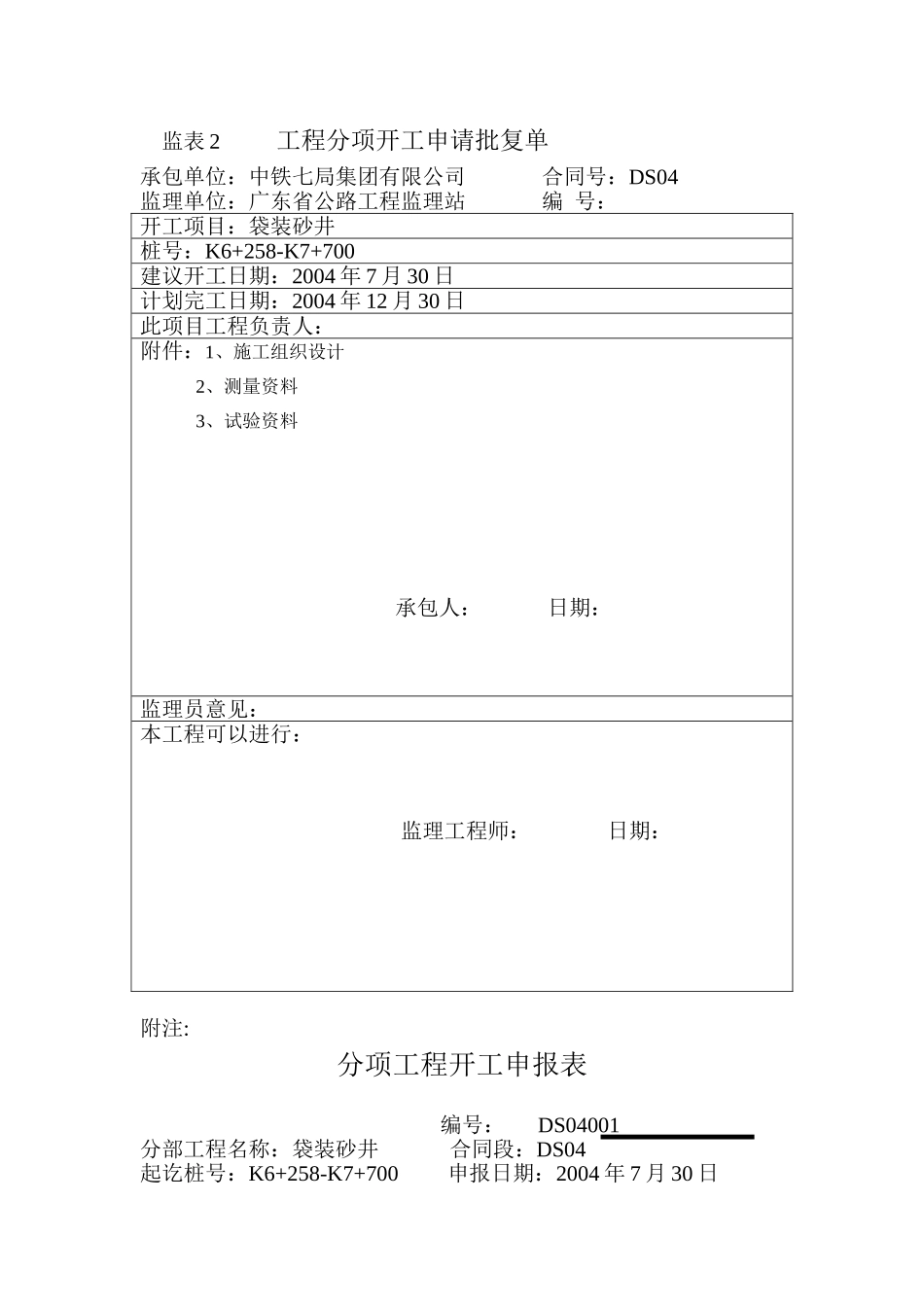 监表 2　　工程分项开工申请批复单

承包单位：中铁七局集团有限公司　　合同号：DS04
监理单位：广东省公路工程监理站　　编　号：

开工项目：袋装砂井
桩号：K6+258-K7+700
建议开工日期：2004 年 7 月 30 日
计划完工日期：2004 年 12 月 30 日
此项目工程负责人：
附件：1、施工组织设计
2、测量资料
3、试验资料

承包人：　　日期：

监理员意见：
本工程可以进行：

监理工程师：　　日期：

附注:

分项工程开工申报表

编号：　DS04001
分部工程名称：袋装砂井　　合同段：DS04
起讫桩号：K6+258-K7+700　　申报日期：2004 年 7 月 30 日